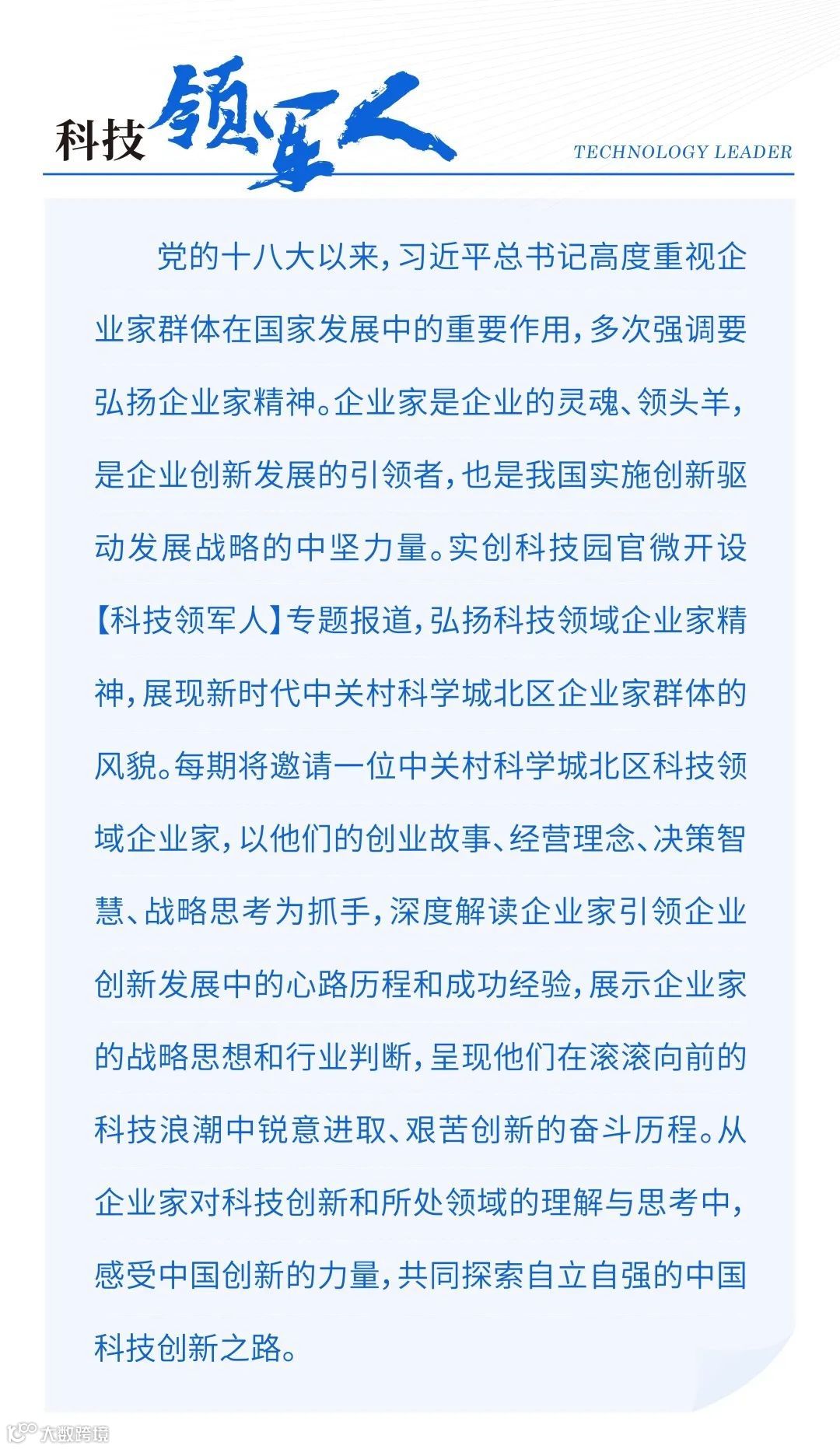 科技领军人

TECHNOLOGY LEADER

党的十八大以来，习近平总书记高度重视企业家群体在国家发展中的重要作用，多次强调要弘扬企业家精神。企业家是企业的灵魂、领头羊，是企业创新发展的引领者，也是我国实施创新驱动发展战略的中坚力量。实创科技园官微开设【科技领军人】专题报道，弘扬科技领域企业家精神，展现新时代中关村科学城北区企业家群体的风貌。每期将邀请一位中关村科学城北区科技领域企业家，以他们的创业故事、经营理念、决策智慧、战略思考为抓手，深度解读企业家引领企业创新发展中的心路历程和成功经验，展示企业家的战略思想和行业判断，呈现他们在滚滚向前的科技浪潮中锐意进取、艰苦创新的奋斗历程。从企业家对科技创新和所处领域的理解与思考中，感受中国创新的力量，共同探索自立自强的中国科技创新之路。

大数跨境